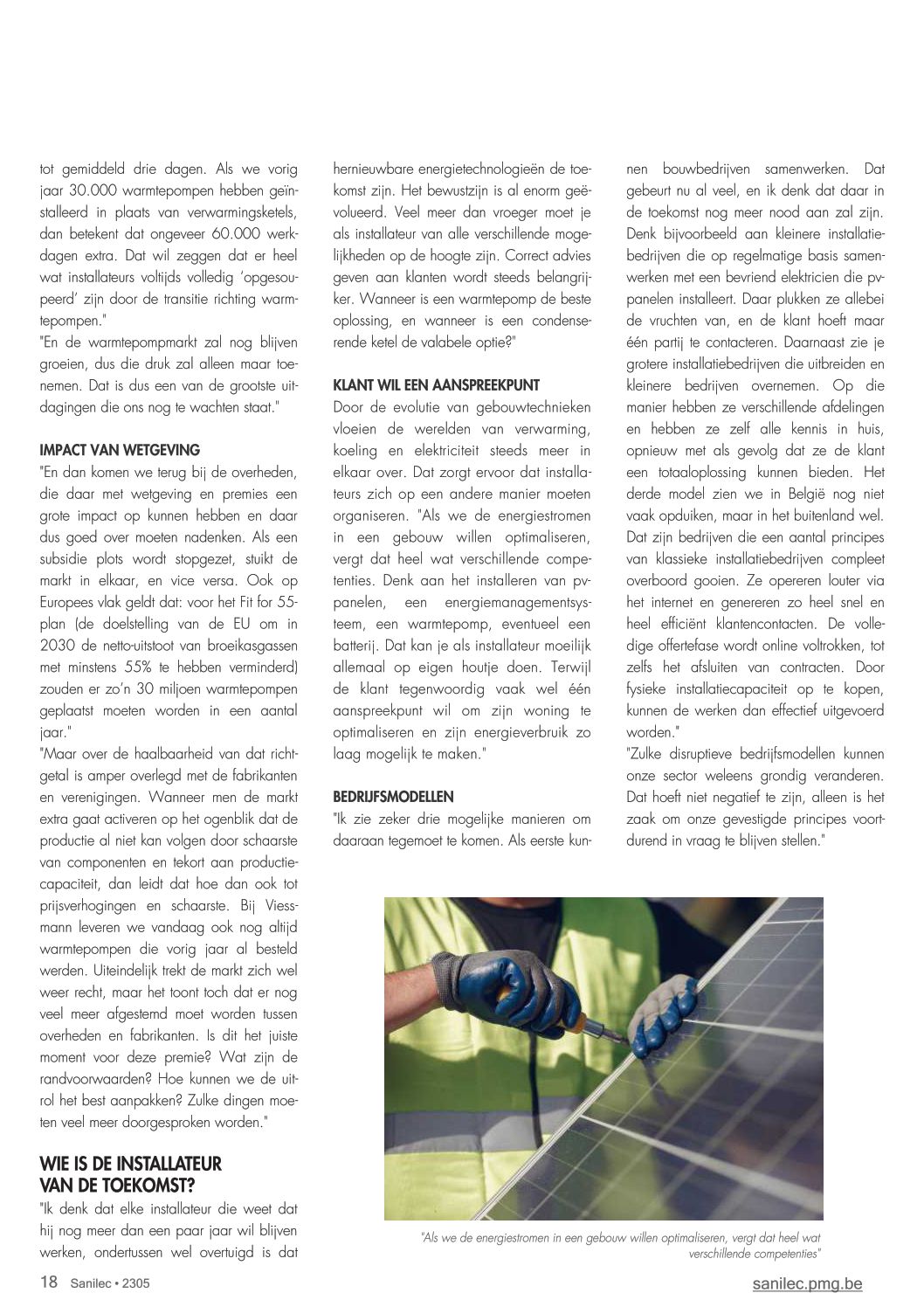 tot gemiddeld drie dagen. Als we vorig jaar 30.000 warmtepompen hebben geïnstalleerd in plaats van verwarmingsketels, dan betekent dat ongeveer 60.000 werkdagen extra. Dat wil zeggen dat er heel wat installateurs voltijds volledig 'opgesoupeerd' zijn door de transitie richting warmtepompen."

"En de warmtepompmarkt zal nog blijven groeien, dus die druk zal alleen maar toenemen. Dat is dus een van de grootste uitdagingen die ons nog te wachten staat."

IMPACT VAN WETGEVING

"En dan komen we terug bij de overheden, die daar met wetgeving en premies een grote impact op kunnen hebben en daar dus goed over moeten nadenken. Als een subsidie plots wordt stopgezet, stuikt de markt in elkaar, en vice versa. Ook op Europees vlak geldt dat: voor het Fit for 55-plan (de doelstelling van de EU om in 2030 de netto-uitstoot van broeikasgassen met minstens 55% te hebben verminderd) zouden er zo'n 30 miljoen warmtepompen geplaatst moeten worden in een aantal jaar."

"Maar over de haalbaarheid van dat richtgetal is amper overlegd met de fabrikanten en verenigingen. Wanneer men de markt extra gaat activeren op het ogenblik dat de productie al niet kan volgen door schaarste van componenten en tekort aan productiecapaciteit, dan leidt dat hoe dan ook tot prijsverhogingen en schaarste. Bij Viessmann leveren we vandaag ook nog altijd warmtepompen die vorig jaar al besteld werden. Uiteindelijk trekt de markt zich wel weer recht, maar het toont toch dat er nog veel meer afgestemd moet worden tussen overheden en fabrikanten. Is dit het juiste moment voor deze premie? Wat zijn de randvoorwaarden? Hoe kunnen we de uitrol het best aanpakken? Zulke dingen moeten veel meer doorgesproken worden."

WIE IS DE INSTALLATEUR VAN DE TOEKOMST?

"Ik denk dat elke installateur die weet dat hij nog meer dan een paar jaar wil blijven werken, ondertussen wel overtuigd is dat hernieuwbare energietechnologieën de toekomst zijn. Het bewustzijn is al enorm geëvolueerd. Veel meer dan vroeger moet je als installateur van alle verschillende mogelijkheden op de hoogte zijn. Correct advies geven aan klanten wordt steeds belangrijker. Wanneer is een warmtepomp de beste oplossing, en wanneer is een condenserende ketel de valabele optie?"

KLANT WIL EEN AANSPREEKPUNT

Door de evolutie van gebouwtechnieken vloeien de werelden van verwarming, koeling en elektriciteit steeds meer in elkaar over. Dat zorgt ervoor dat installateurs zich op een andere manier moeten organiseren. "Als we de energiestromen in een gebouw willen optimaliseren, vergt dat heel wat verschillende competenties. Denk aan het installeren van pv-panelen, een energiemanagementsysteem, een warmtepomp, eventueel een batterij. Dat kan je als installateur moeilijk allemaal op eigen houtje doen. Terwijl de klant tegenwoordig vaak wel één aanspreekpunt wil om zijn woning te optimaliseren en zijn energieverbruik zo laag mogelijk te maken."

BEDRIJFSMODELLEN

"Ik zie zeker drie mogelijke manieren om daaraan tegemoet te komen. Als eerste kunnen bouwbedrijven samenwerken. Dat gebeurt nu al veel, en ik denk dat daar in de toekomst nog meer nood aan zal zijn. Denk bijvoorbeeld aan kleinere installatiebedrijven die op regelmatige basis samenwerken met een bevriend elektricien die pv-panelen installeert. Daar plukken ze allebei de vruchten van, en de klant hoeft maar één partij te contacteren. Daarnaast zie je grotere installatiebedrijven die uitbreiden en kleinere bedrijven overnemen. Op die manier hebben ze verschillende afdelingen en hebben ze zelf alle kennis in huis, opnieuw met als gevolg dat ze de klant een totaaloplossing kunnen bieden. Het derde model zien we in België nog niet vaak opduiken, maar in het buitenland wel. Dat zijn bedrijven die een aantal principes van klassieke installatiebedrijven compleet overboord gooien. Ze opereren louter via het internet en genereren zo heel snel en heel efficiënt klantencontacten. De volledige offertefase wordt online voltrokken, tot zelfs het afsluiten van contracten. Door fysieke installatiecapaciteit op te kopen, kunnen de werken dan effectief uitgevoerd worden."

"Zulke disruptieve bedrijfsmodellen kunnen onze sector weleens grondig veranderen. Dat hoeft niet negatief te zijn, alleen is het zaak om onze gevestigde principes voortdurend in vraag te blijven stellen."

"Als we de energiestromen in een gebouw willen optimaliseren, vergt dat heel wat verschillende competenties"

18 Sanilec • 2305

sanilec.pmg.be